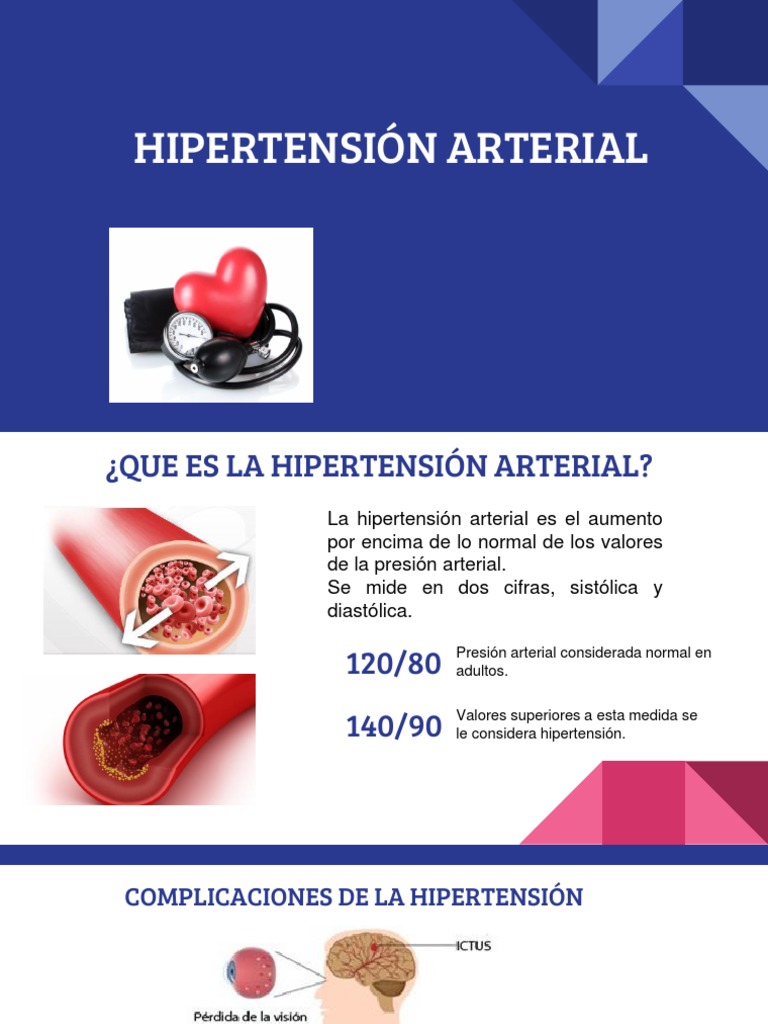 HIPERTENSIÓN ARTERIAL

¿QUE ES LA HIPERTENSIÓN ARTERIAL?

La hipertensión arterial es el aumento por encima de lo normal de los valores de la presión arterial.
Se mide en dos cifras, sistólica y diastólica.

120/80 Presión arterial considerada normal en adultos.

140/90 Valores superiores a esta medida se le considera hipertensión.

COMPLICACIONES DE LA HIPERTENSIÓN

ICTUS

Pérdida de la visión